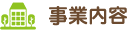 事業内容